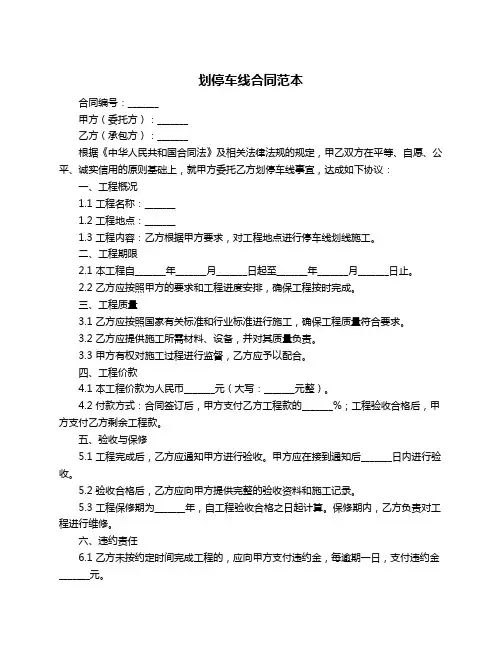 划停车线合同范本

合同编号：______

甲方（委托方）：______

乙方（承包方）：______

根据《中华人民共和国合同法》及相关法律法规的规定，甲乙双方在平等、自愿、公平、诚实信用的原则基础上，就甲方委托乙方划停车线事宜，达成如下协议：

一、工程概况

1.1 工程名称：______

1.2 工程地点：______

1.3 工程内容：乙方根据甲方要求，对工程地点进行停车线划线施工。

二、工程期限

2.1 本工程自______年______月______日起至______年______月______日止。

2.2 乙方应按照甲方的要求和工程进度安排，确保工程按时完成。

三、工程质量

3.1 乙方应按照国家有关标准和行业标准进行施工，确保工程质量符合要求。

3.2 乙方应提供施工所需材料、设备，并对其质量负责。

3.3 甲方有权对施工过程进行监督，乙方应予以配合。

四、工程价款

4.1 本工程价款为人民币______元（大写：______元整）。

4.2 付款方式：合同签订后，甲方支付乙方工程款的______%；工程验收合格后，甲方支付乙方剩余工程款。

五、验收与保修

5.1 工程完成后，乙方应通知甲方进行验收。甲方应在接到通知后______日内进行验收。

5.2 验收合格后，乙方应向甲方提供完整的验收资料和施工记录。

5.3 工程保修期为______年，自工程验收合格之日起计算。保修期内，乙方负责对工程进行维修。

六、违约责任

6.1 乙方未按约定时间完成工程的，应向甲方支付违约金，每逾期一日，支付违约金______元。